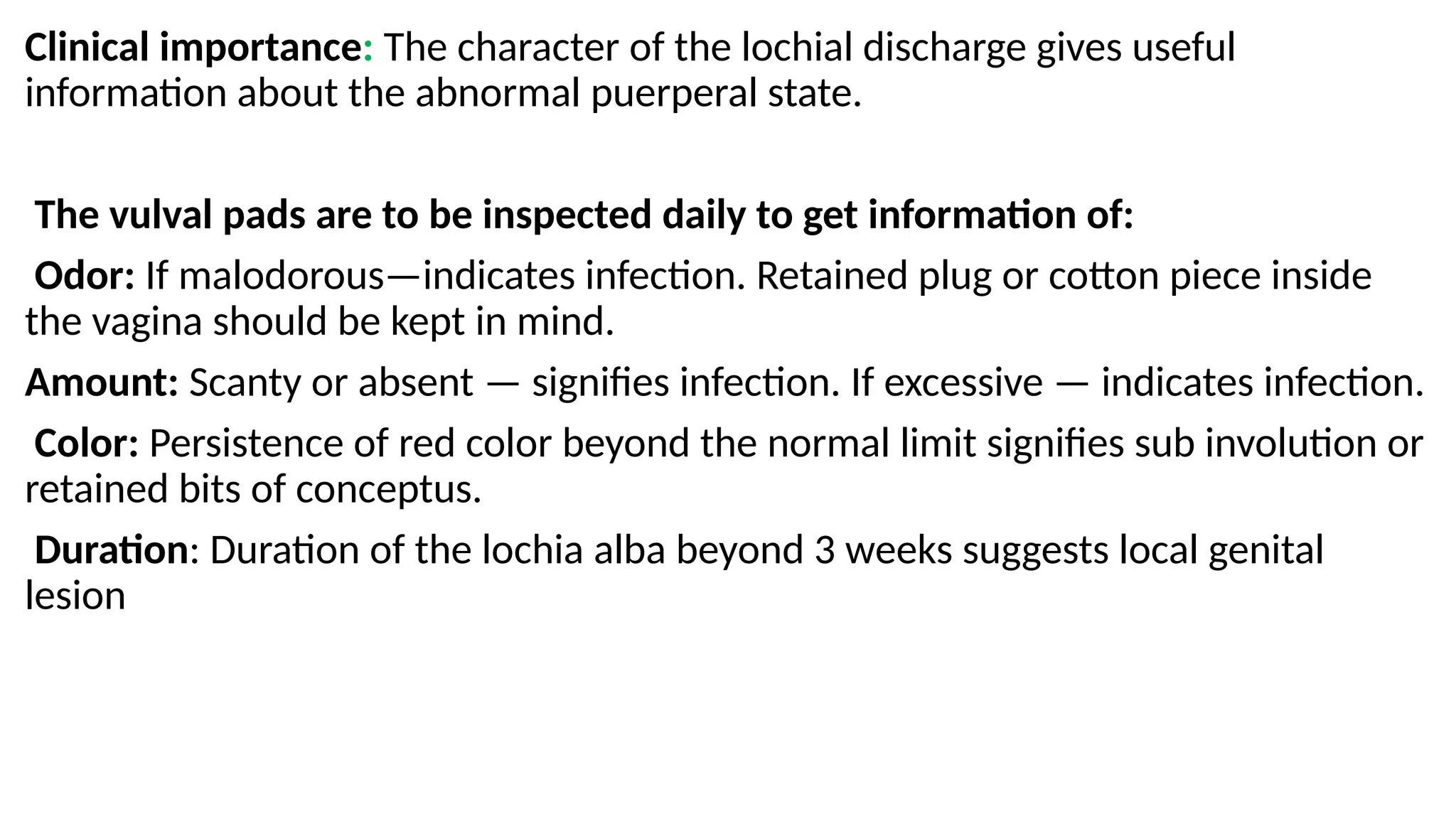 Clinical importance: The character of the lochial discharge gives useful information about the abnormal puerperal state.

The vulval pads are to be inspected daily to get information of:

Odor: If malodorous—indicates infection. Retained plug or cotton piece inside the vagina should be kept in mind.

Amount: Scanty or absent — signifies infection. If excessive — indicates infection.

Color: Persistence of red color beyond the normal limit signifies sub involution or retained bits of conceptus.

Duration: Duration of the lochia alba beyond 3 weeks suggests local genital lesion